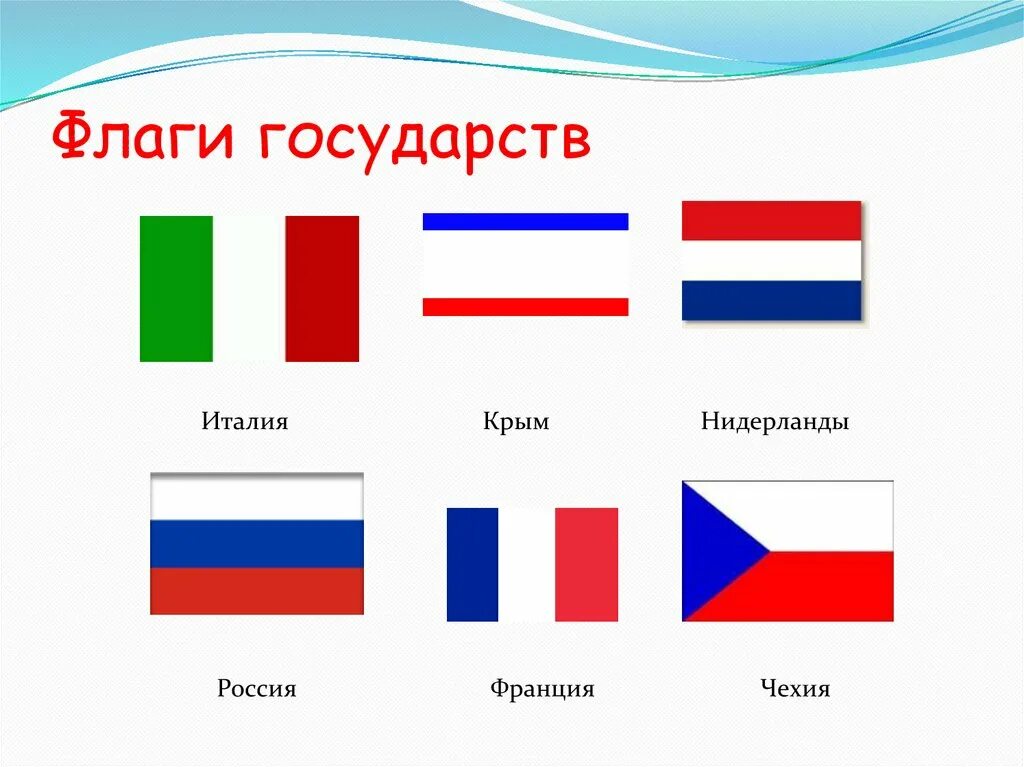 Флаги государств

Италия

Крым

Нидерланды

Россия

Франция

Чехия